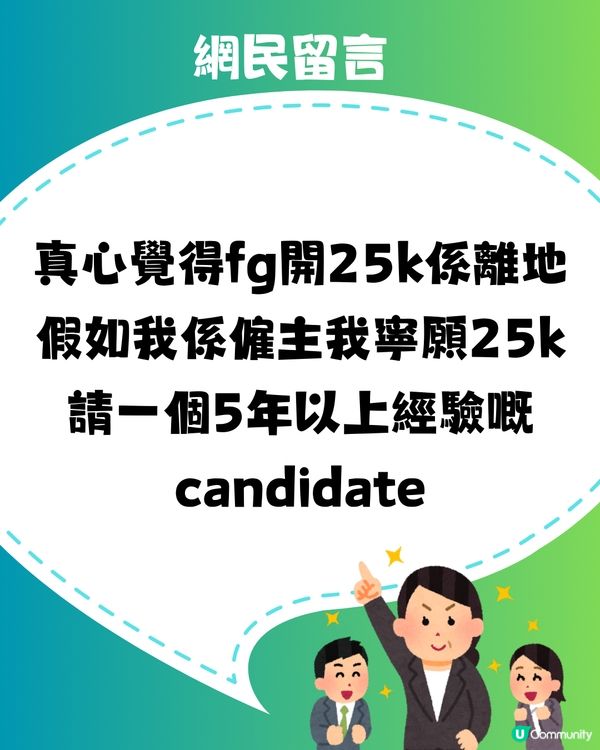 網民留言

真心覺得fg開25k係離地
假如我係僱主我寧願25k
請一個5年以上經驗嘅
candidate

U Community